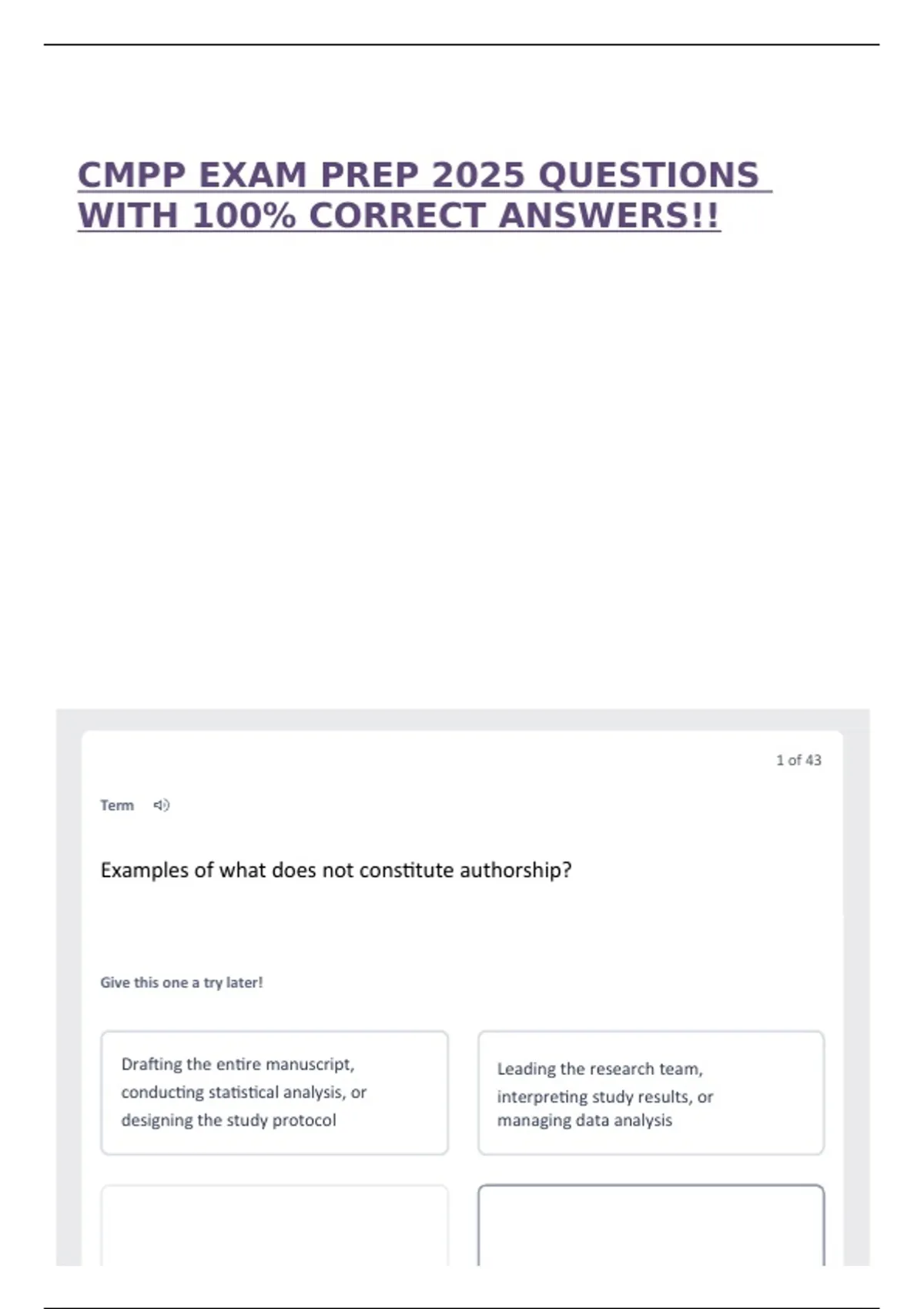 CMPP EXAM PREP 2025 QUESTIONS WITH 100% CORRECT ANSWERS!!

1 of 43

Term

Examples of what does not constitute authorship?

Give this one a try later!

Drafting the entire manuscript, conducting statistical analysis, or designing the study protocol

Leading the research team, interpreting study results, or managing data analysis